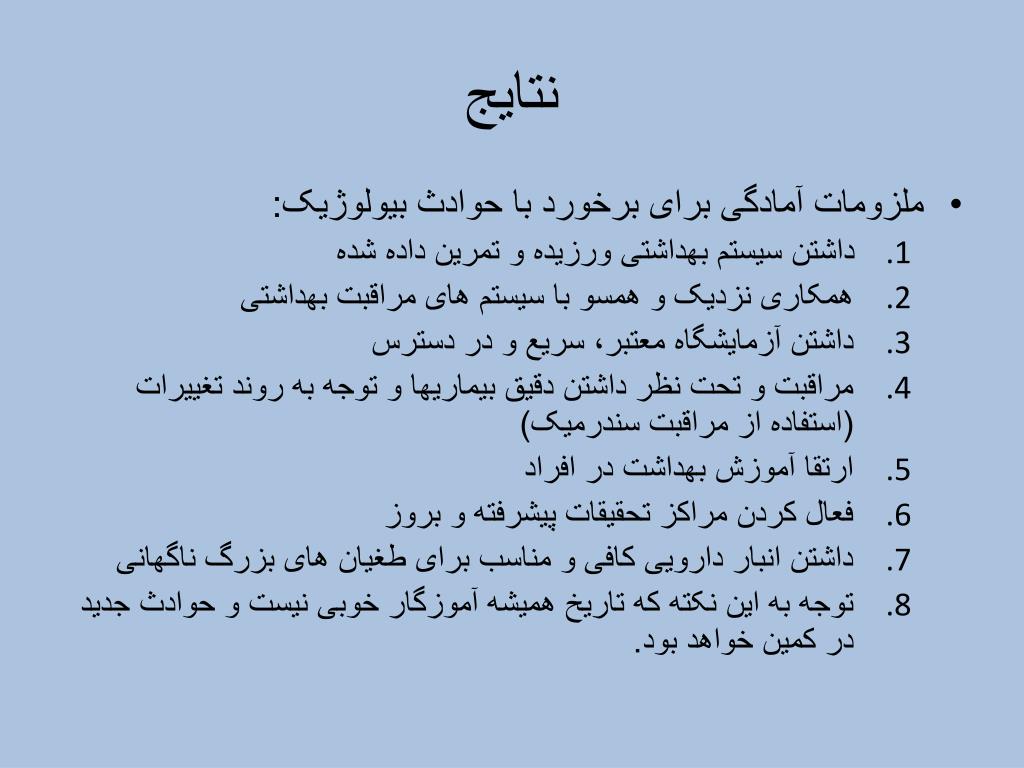 نتایج

• ملزومات آمادگی برای برخورد با حوادث بیولوژیک:
1. داشتن سیستم بهداشتی ورزیده و تمرین داده شده
2. همکاری نزدیک و همسو با سیستم های مراقبت بهداشتی
3. داشتن آزمایشگاه معتبر، سریع و در دسترس
4. مراقبت و تحت نظر داشتن دقیق بیماریها و توجه به روند تغییرات (استفاده از مراقبت سندرمیک)
5. ارتقا آموزش بهداشت در افراد
6. فعال کردن مراکز تحقیقات پیشرفته و بروز
7. داشتن انبار دارویی کافی و مناسب برای طغیان های بزرگ ناگهانی
8. توجه به این نکته که تاریخ همیشه آموزگار خوبی نیست و حوادث جدید در کمین خواهد بود.